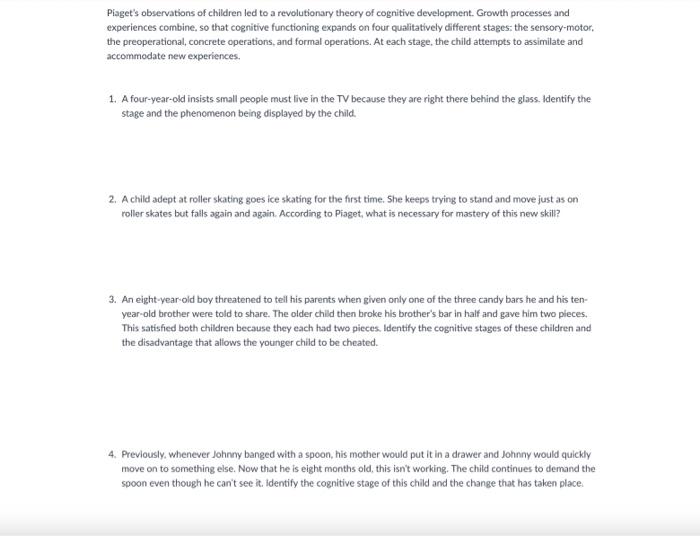 Piaget's observations of children led to a revolutionary theory of cognitive development. Growth processes and experiences combine, so that cognitive functioning expands on four qualitatively different stages: the sensory-motor, the preoperational, concrete operations, and formal operations. At each stage, the child attempts to assimilate and accommodate new experiences.

1. A four-year-old insists small people must live in the TV because they are right there behind the glass. Identify the stage and the phenomenon being displayed by the child.

2. A child adept at roller skating goes ice skating for the first time. She keeps trying to stand and move just as on roller skates but falls again and again. According to Piaget, what is necessary for mastery of this new skill?

3. An eight-year-old boy threatened to tell his parents when given only one of the three candy bars he and his ten-year-old brother were told to share. The older child then broke his brother's bar in half and gave him two pieces. This satisfied both children because they each had two pieces. Identify the cognitive stages of these children and the disadvantage that allows the younger child to be cheated.

4. Previously, whenever Johnny banged with a spoon, his mother would put it in a drawer and Johnny would quickly move on to something else. Now that he is eight months old, this isn't working. The child continues to demand the spoon even though he can't see it. Identify the cognitive stage of this child and the change that has taken place.